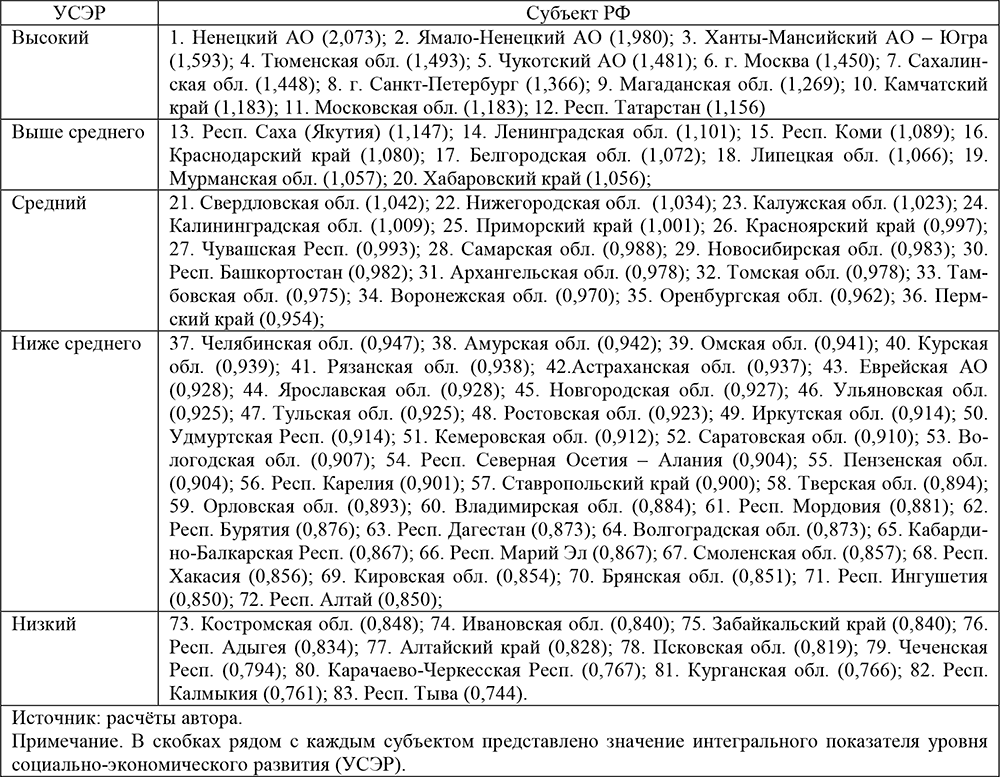 | УСЭР | Субъект РФ |
|---|---|
| Высокий | 1. Ненецкий АО (2,073); 2. Ямало-Ненецкий АО (1,980); 3. Ханты-Мансийский АО – Югра (1,593); 4. Тюменская обл. (1,493); 5. Чукотский АО (1,481); 6. г. Москва (1,450); 7. Сахалинская обл. (1,448); 8. г. Санкт-Петербург (1,366); 9. Магаданская обл. (1,269); 10. Камчатский край (1,183); 11. Московская обл. (1,183); 12. Респ. Татарстан (1,156) |
| Выше среднего | 13. Респ. Саха (Якутия) (1,147); 14. Ленинградская обл. (1,101); 15. Респ. Коми (1,089); 16. Краснодарский край (1,080); 17. Белгородская обл. (1,072); 18. Липецкая обл. (1,066); 19. Мурманская обл. (1,057); 20. Хабаровский край (1,056); |
| Средний | 21. Свердловская обл. (1,042); 22. Нижегородская обл. (1,034); 23. Калужская обл. (1,023); 24. Калининградская обл. (1,009); 25. Приморский край (1,001); 26. Красноярский край (0,997); 27. Чувашская Респ. (0,993); 28. Самарская обл. (0,988); 29. Новосибирская обл. (0,983); 30. Респ. Башкортостан (0,982); 31. Архангельская обл. (0,978); 32. Томская обл. (0,978); 33. Тамбовская обл. (0,975); 34. Воронежская обл. (0,970); 35. Оренбургская обл. (0,962); 36. Пермский край (0,954); |
| Ниже среднего | 37. Челябинская обл. (0,947); 38. Амурская обл. (0,942); 39. Омская обл. (0,941); 40. Курская обл. (0,939); 41. Рязанская обл. (0,938); 42.Астраханская обл. (0,937); 43. Еврейская АО (0,928); 44. Ярославская обл. (0,928); 45. Новгородская обл. (0,927); 46. Ульяновская обл. (0,925); 47. Тульская обл. (0,925); 48. Ростовская обл. (0,923); 49. Иркутская обл. (0,914); 50. Удмуртская Респ. (0,914); 51. Кемеровская обл. (0,912); 52. Саратовская обл. (0,910); 53. Вологодская обл. (0,907); 54. Респ. Северная Осетия – Алания (0,904); 55. Пензенская обл. (0,904); 56. Респ. Карелия (0,901); 57. Ставропольский край (0,900); 58. Тверская обл. (0,894); 59. Орловская обл. (0,893); 60. Владимирская обл. (0,884); 61. Респ. Мордовия (0,881); 62. Респ. Бурятия (0,876); 63. Респ. Дагестан (0,873); 64. Волгоградская обл. (0,873); 65. Кабардино-Балкарская Респ. (0,867); 66. Респ. Марий Эл (0,867); 67. Смоленская обл. (0,857); 68. Респ. Хакасия (0,856); 69. Кировская обл. (0,854); 70. Брянская обл. (0,851); 71. Респ. Ингушетия (0,850); 72. Респ. Алтай (0,850); |
| Низкий | 73. Костромская обл. (0,848); 74. Ивановская обл. (0,840); 75. Забайкальский край (0,840); 76. Респ. Адыгея (0,834); 77. Алтайский край (0,828); 78. Псковская обл. (0,819); 79. Чеченская Респ. (0,794); 80. Карачаево-Черкесская Респ. (0,767); 81. Курганская обл. (0,766); 82. Респ. Калмыкия (0,761); 83. Респ. Тыва (0,744). |

Источник: расчёты автора.
Примечание. В скобках рядом с каждым субъектом представлено значение интегрального показателя уровня социально-экономического развития (УСЭР).